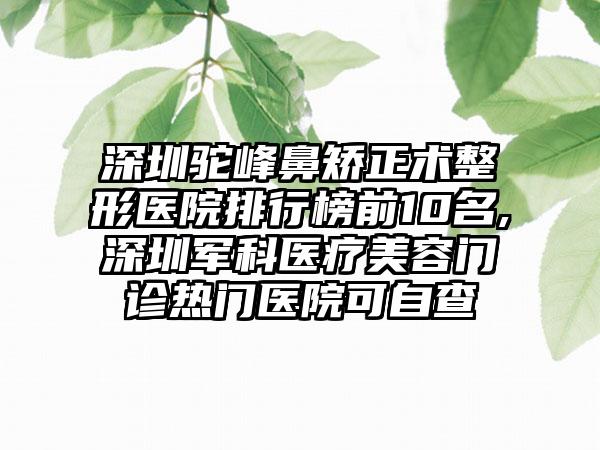 深圳驼峰鼻矫正术整形医院排行榜前10名，深圳军科医疗美容门诊热门医院可自查